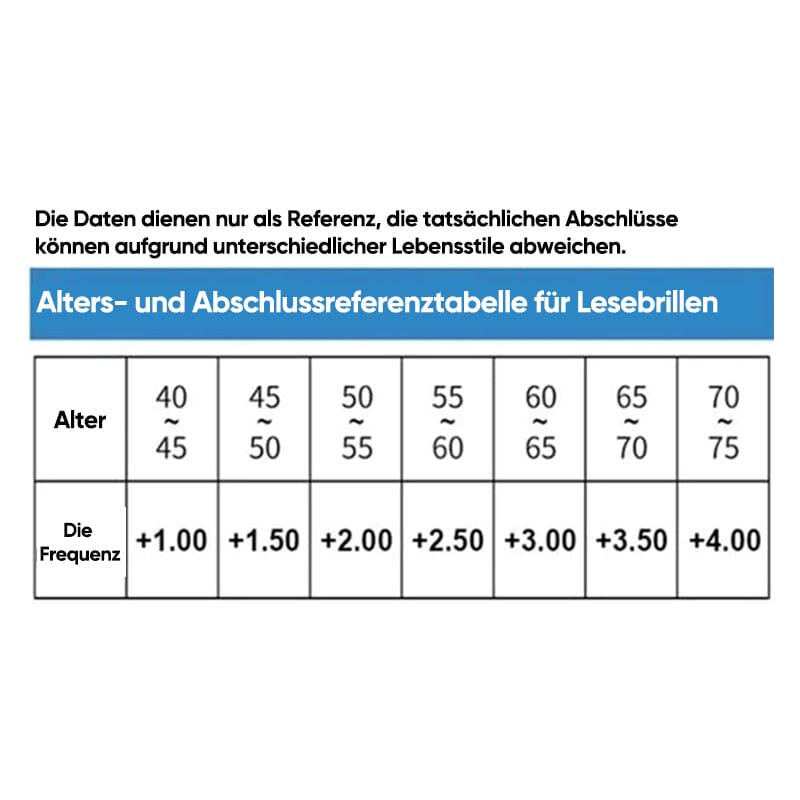 Die Daten dienen nur als Referenz, die tatsächlichen Abschlüsse können aufgrund unterschiedlicher Lebensstile abweichen.

Alters- und Abschlussreferenztabelle für Lesebrillen

| Alter | 40 ~ 45 | 45 ~ 50 | 50 ~ 55 | 55 ~ 60 | 60 ~ 65 | 65 ~ 70 | 70 ~ 75 |
|---|---|---|---|---|---|---|---|
| Die Frequenz | +1.00 | +1.50 | +2.00 | +2.50 | +3.00 | +3.50 | +4.00 |